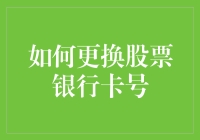 如何更换股票银行卡号